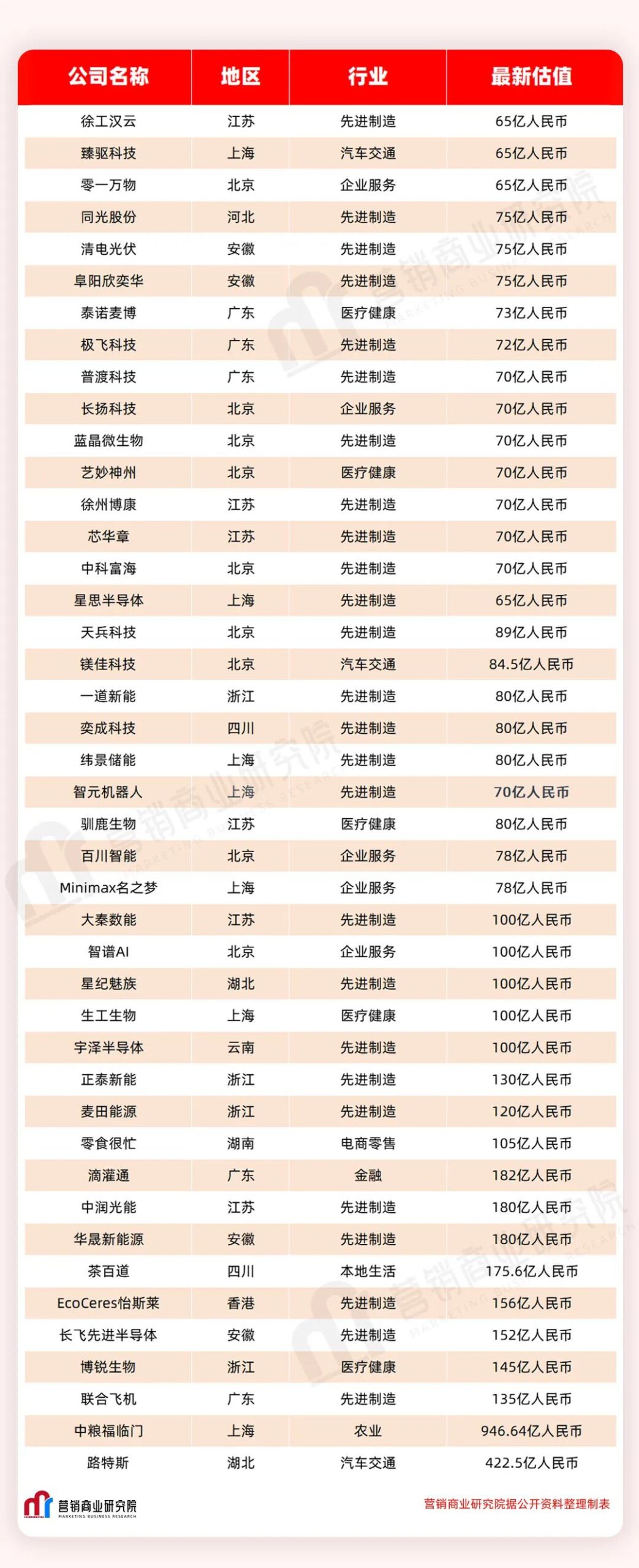 | 公司名称 | 地区 | 行业 | 最新估值 |
|---|---|---|---|
| 徐工汉云 | 江苏 | 先进制造 | 65亿人民币 |
| 臻驱科技 | 上海 | 汽车交通 | 65亿人民币 |
| 零一万物 | 北京 | 企业服务 | 65亿人民币 |
| 同光股份 | 河北 | 先进制造 | 75亿人民币 |
| 清电光伏 | 安徽 | 先进制造 | 75亿人民币 |
| 阜阳欣奕华 | 安徽 | 先进制造 | 75亿人民币 |
| 泰诺麦博 | 广东 | 医疗健康 | 73亿人民币 |
| 极飞科技 | 广东 | 先进制造 | 72亿人民币 |
| 普渡科技 | 广东 | 先进制造 | 70亿人民币 |
| 长扬科技 | 北京 | 企业服务 | 70亿人民币 |
| 蓝晶微生物 | 北京 | 先进制造 | 70亿人民币 |
| 艺妙神州 | 北京 | 医疗健康 | 70亿人民币 |
| 徐州博康 | 江苏 | 先进制造 | 70亿人民币 |
| 芯华章 | 江苏 | 先进制造 | 70亿人民币 |
| 中科富海 | 北京 | 先进制造 | 70亿人民币 |
| 星思半导体 | 上海 | 先进制造 | 65亿人民币 |
| 天兵科技 | 北京 | 先进制造 | 89亿人民币 |
| 镁佳科技 | 北京 | 汽车交通 | 84.5亿人民币 |
| 一道新能 | 浙江 | 先进制造 | 80亿人民币 |
| 奕成科技 | 四川 | 先进制造 | 80亿人民币 |
| 纬景储能 | 上海 | 先进制造 | 80亿人民币 |
| 智元机器人 | 上海 | 先进制造 | 70亿人民币 |
| 驯鹿生物 | 江苏 | 医疗健康 | 80亿人民币 |
| 百川智能 | 北京 | 企业服务 | 78亿人民币 |
| Minimax名之梦 | 上海 | 企业服务 | 78亿人民币 |
| 大秦数能 | 江苏 | 先进制造 | 100亿人民币 |
| 智谱AI | 北京 | 企业服务 | 100亿人民币 |
| 星纪魅族 | 湖北 | 先进制造 | 100亿人民币 |
| 生工生物 | 上海 | 医疗健康 | 100亿人民币 |
| 宇泽半导体 | 云南 | 先进制造 | 100亿人民币 |
| 正泰新能 | 浙江 | 先进制造 | 130亿人民币 |
| 麦田能源 | 浙江 | 先进制造 | 120亿人民币 |
| 零食很忙 | 湖南 | 电商零售 | 105亿人民币 |
| 滴灌通 | 广东 | 金融 | 182亿人民币 |
| 中润光能 | 江苏 | 先进制造 | 180亿人民币 |
| 华晟新能源 | 安徽 | 先进制造 | 180亿人民币 |
| 茶百道 | 四川 | 本地生活 | 175.6亿人民币 |
| EcoCeres怡斯莱 | 香港 | 先进制造 | 156亿人民币 |
| 长飞先进半导体 | 安徽 | 先进制造 | 152亿人民币 |
| 博锐生物 | 浙江 | 医疗健康 | 145亿人民币 |
| 联合飞机 | 广东 | 先进制造 | 135亿人民币 |
| 中粮福临门 | 上海 | 农业 | 946.64亿人民币 |
| 路特斯 | 湖北 | 汽车交通 | 422.5亿人民币 |

营销商业研究院 MARKETING BUSINESS RESEARCH

营销商业研究院据公开资料整理制表